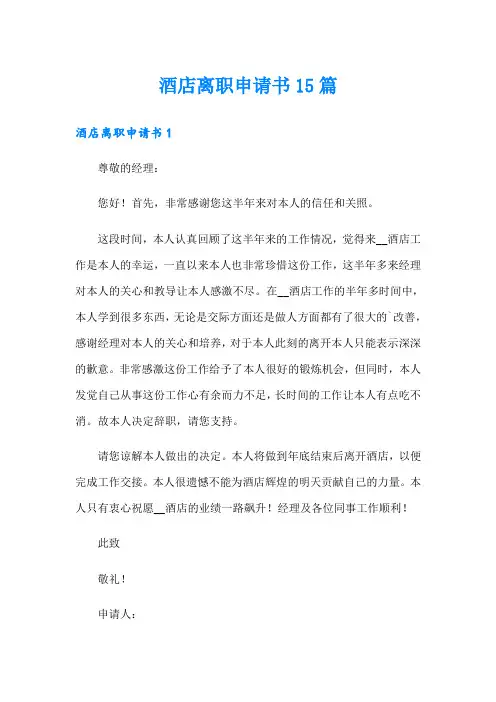 酒店离职申请书15篇

酒店离职申请书1

尊敬的经理：

您好！首先，非常感谢您这半年来对本人的信任和关照。

这段时间，本人认真回顾了这半年来的工作情况，觉得来__酒店工作是本人的幸运，一直以来本人也非常珍惜这份工作，这半年多来经理对本人的关心和教导让本人感激不尽。在__酒店工作的半年多时间中，本人学到很多东西，无论是交际方面还是做人方面都有了很大的`改善，感谢经理对本人的关心和培养，对于本人此刻的离开本人只能表示深深的歉意。非常感激这份工作给予了本人很好的锻炼机会，但同时，本人发觉自己从事这份工作心有余而力不足，长时间的工作让本人有点吃不消。故本人决定辞职，请您支持。

请您谅解本人做出的决定。本人将做到年底结束后离开酒店，以便完成工作交接。本人很遗憾不能为酒店辉煌的明天贡献自己的力量。本人只有衷心祝愿__酒店的业绩一路飙升！经理及各位同事工作顺利！

此致

敬礼！

申请人：